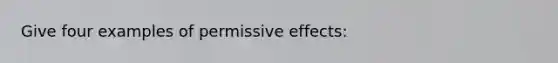 Give four examples of permissive effects: